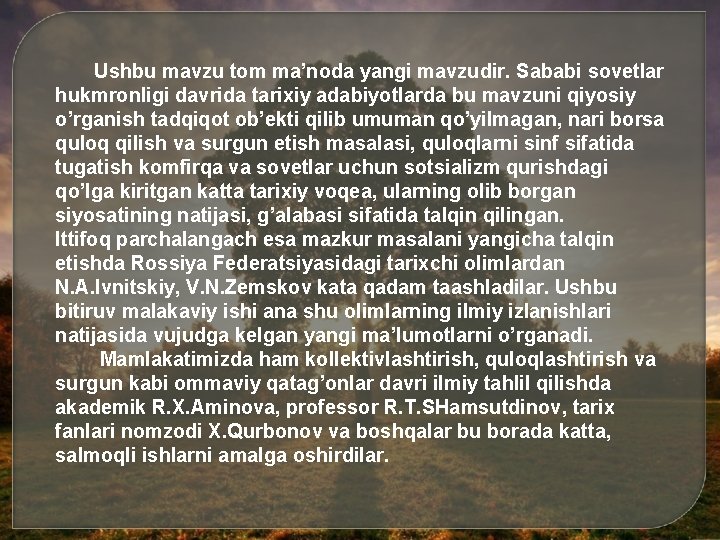 Ushbu mavzu tom ma’noda yangi mavzudir. Sababi sovetlar hukmronligi davrida tarixiy adabiyotlarda bu mavzuni qiyosiy o’rganish tadqiqot ob’ekti qilib umuman qo’yilmagan, nari borsa quloq qilish va surgun etish masalasi, quloqlarni sinf sifatida tugatish komfirqa va sovetlar uchun sotsializm qurishdagi qo’lga kiritgan katta tarixiy voqea, ularning olib borgan siyosatining natijasi, g’alabasi sifatida talqin qilingan. Ittifoq parchalangach esa mazkur masalani yangicha talqin etishda Rossiya Federatsiyasidagi tarixchi olimlardan N.A.Ivnitskiy, V.N.Zemskov kata qadam taashladilar. Ushbu bitiruv malakaviy ishi ana shu olimlarning ilmiy izlanishlari natijasida vujudga kelgan yangi ma’lumotlarni o’rganadi.

Mamlakatimizda ham kollektivlashtirish, quloqlashtirish va surgun kabi ommaviy qatag’onlar davri ilmiy tahlil qilishda akademik R.X.Aminova, professor R.T.SHamsutdinov, tarix fanlari nomzodi X.Qurbonov va boshqalar bu borada katta, salmoqli ishlarni amalga oshirdilar.